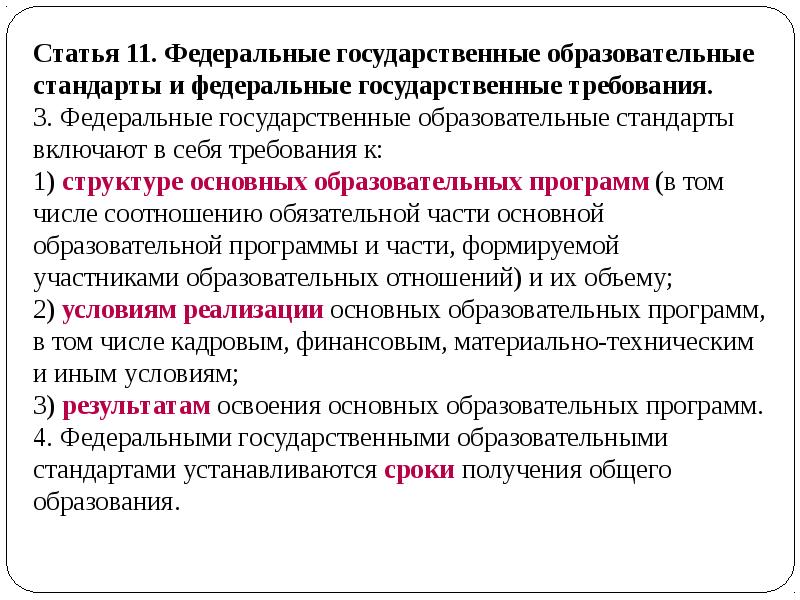 Статья 11. Федеральные государственные образовательные стандарты и федеральные государственные требования.
3. Федеральные государственные образовательные стандарты включают в себя требования к:
1) структуре основных образовательных программ (в том числе соотношению обязательной части основной образовательной программы и части, формируемой участниками образовательных отношений) и их объему;
2) условиям реализации основных образовательных программ, в том числе кадровым, финансовым, материально-техническим и иным условиям;
3) результатам освоения основных образовательных программ.
4. Федеральными государственными образовательными стандартами устанавливаются сроки получения общего образования.